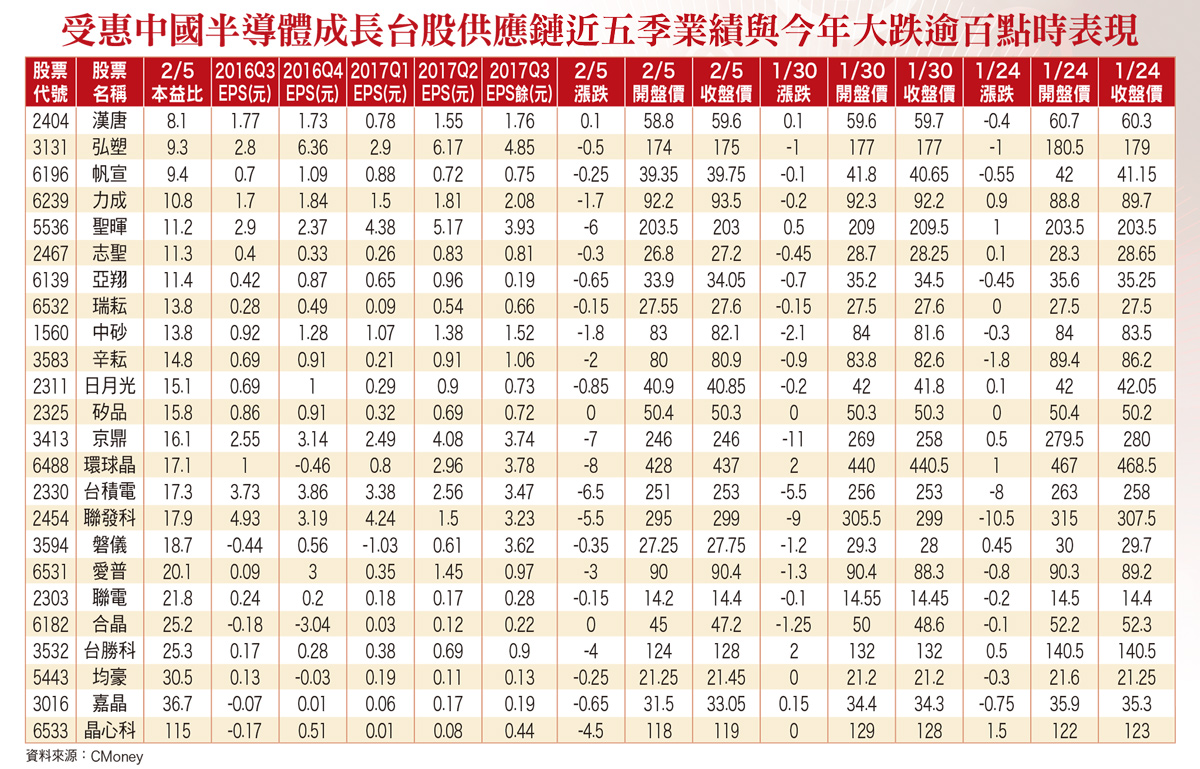 受惠中國半導體成長台股供應鏈近五季業績與今年大跌逾百點時表現

| 股票代號 | 股票名稱 | 2/5 本益比 | 2016Q3 EPS(元) | 2016Q4 EPS(元) | 2017Q1 EPS(元) | 2017Q2 EPS(元) | 2017Q3 EPS餘(元) | 2/5 漲跌 | 2/5 開盤價 | 2/5 收盤價 | 1/30 漲跌 | 1/30 開盤價 | 1/30 收盤價 | 1/24 漲跌 | 1/24 開盤價 | 1/24 收盤價 |
|---|---|---|---|---|---|---|---|---|---|---|---|---|---|---|---|---|
| 2404 | 漢唐 | 8.1 | 1.77 | 1.73 | 0.78 | 1.55 | 1.76 | 0.1 | 58.8 | 59.6 | 0.1 | 59.6 | 59.7 | -0.4 | 60.7 | 60.3 |
| 3131 | 弘塑 | 9.3 | 2.8 | 6.36 | 2.9 | 6.17 | 4.85 | -0.5 | 174 | 175 | -1 | 177 | 177 | -1 | 180.5 | 179 |
| 6196 | 帆宣 | 9.4 | 0.7 | 1.09 | 0.88 | 0.72 | 0.75 | -0.25 | 39.35 | 39.75 | -0.1 | 41.8 | 40.65 | -0.55 | 42 | 41.15 |
| 6239 | 力成 | 10.8 | 1.7 | 1.84 | 1.5 | 1.81 | 2.08 | -1.7 | 92.2 | 93.5 | -0.2 | 92.3 | 92.2 | 0.9 | 88.8 | 89.7 |
| 5536 | 聖暉 | 11.2 | 2.9 | 2.37 | 4.38 | 5.17 | 3.93 | -6 | 203.5 | 203 | 0.5 | 209 | 209.5 | 1 | 203.5 | 203.5 |
| 2467 | 志聖 | 11.3 | 0.4 | 0.33 | 0.26 | 0.83 | 0.81 | -0.3 | 26.8 | 27.2 | -0.45 | 28.7 | 28.25 | 0.1 | 28.3 | 28.65 |
| 6139 | 亞翔 | 11.4 | 0.42 | 0.87 | 0.65 | 0.96 | 0.19 | -0.65 | 33.9 | 34.05 | -0.7 | 35.2 | 34.5 | -0.45 | 35.6 | 35.25 |
| 6532 | 瑞耘 | 13.8 | 0.28 | 0.49 | 0.09 | 0.54 | 0.66 | -0.15 | 27.55 | 27.6 | -0.15 | 27.5 | 27.6 | 0 | 27.5 | 27.5 |
| 1560 | 中砂 | 13.8 | 0.92 | 1.28 | 1.07 | 1.38 | 1.52 | -1.8 | 83 | 82.1 | -2.1 | 84 | 81.6 | -0.3 | 84 | 83.5 |
| 3583 | 辛耘 | 14.8 | 0.69 | 0.91 | 0.21 | 0.91 | 1.06 | -2 | 80 | 80.9 | -0.9 | 83.8 | 82.6 | -1.8 | 89.4 | 86.2 |
| 2311 | 日月光 | 15.1 | 0.69 | 1 | 0.29 | 0.9 | 0.73 | -0.85 | 40.9 | 40.85 | -0.2 | 42 | 41.8 | 0.1 | 42 | 42.05 |
| 2325 | 矽品 | 15.8 | 0.86 | 0.91 | 0.32 | 0.69 | 0.72 | 0 | 50.4 | 50.3 | 0 | 50.3 | 50.3 | 0 | 50.4 | 50.2 |
| 3413 | 京鼎 | 16.1 | 2.55 | 3.14 | 2.49 | 4.08 | 3.74 | -7 | 246 | 246 | -11 | 269 | 258 | 0.5 | 279.5 | 280 |
| 6488 | 環球晶 | 17.1 | 1 | -0.46 | 0.8 | 2.96 | 3.78 | -8 | 428 | 437 | 2 | 440 | 440.5 | 1 | 467 | 468.5 |
| 2330 | 台積電 | 17.3 | 3.73 | 3.86 | 3.38 | 2.56 | 3.47 | -6.5 | 251 | 253 | -5.5 | 256 | 253 | -8 | 263 | 258 |
| 2454 | 聯發科 | 17.9 | 4.93 | 3.19 | 4.24 | 1.5 | 3.23 | -5.5 | 295 | 299 | -9 | 305.5 | 299 | -10.5 | 315 | 307.5 |
| 3594 | 磐儀 | 18.7 | -0.44 | 0.56 | -1.03 | 0.61 | 3.62 | -0.35 | 27.25 | 27.75 | -1.2 | 29.3 | 28 | 0.45 | 30 | 29.7 |
| 6531 | 愛普 | 20.1 | 0.09 | 3 | 0.35 | 1.45 | 0.97 | -3 | 90 | 90.4 | -1.3 | 90.4 | 88.3 | -0.8 | 90.3 | 89.2 |
| 2303 | 聯電 | 21.8 | 0.24 | 0.2 | 0.18 | 0.17 | 0.28 | -0.15 | 14.2 | 14.4 | -0.1 | 14.55 | 14.45 | -0.2 | 14.5 | 14.4 |
| 6182 | 合晶 | 25.2 | -0.18 | -3.04 | 0.03 | 0.12 | 0.22 | 0 | 45 | 47.2 | -1.25 | 50 | 48.6 | -0.1 | 52.2 | 52.3 |
| 3532 | 台勝科 | 25.3 | 0.17 | 0.28 | 0.38 | 0.69 | 0.9 | -4 | 124 | 128 | 2 | 132 | 132 | 0.5 | 140.5 | 140.5 |
| 5443 | 均豪 | 30.5 | 0.13 | -0.03 | 0.19 | 0.11 | 0.13 | -0.25 | 21.25 | 21.45 | 0 | 21.2 | 21.2 | -0.3 | 21.6 | 21.25 |
| 3016 | 嘉晶 | 36.7 | -0.07 | 0.01 | 0.06 | 0.17 | 0.19 | -0.65 | 31.5 | 33.05 | 0.15 | 34.4 | 34.3 | -0.75 | 35.9 | 35.3 |
| 6533 | 晶心科 | 115 | -0.17 | 0.51 | 0.01 | 0.08 | 0.44 | -4.5 | 118 | 119 | 0 | 129 | 128 | 1.5 | 122 | 123 |

資料來源：CMoney